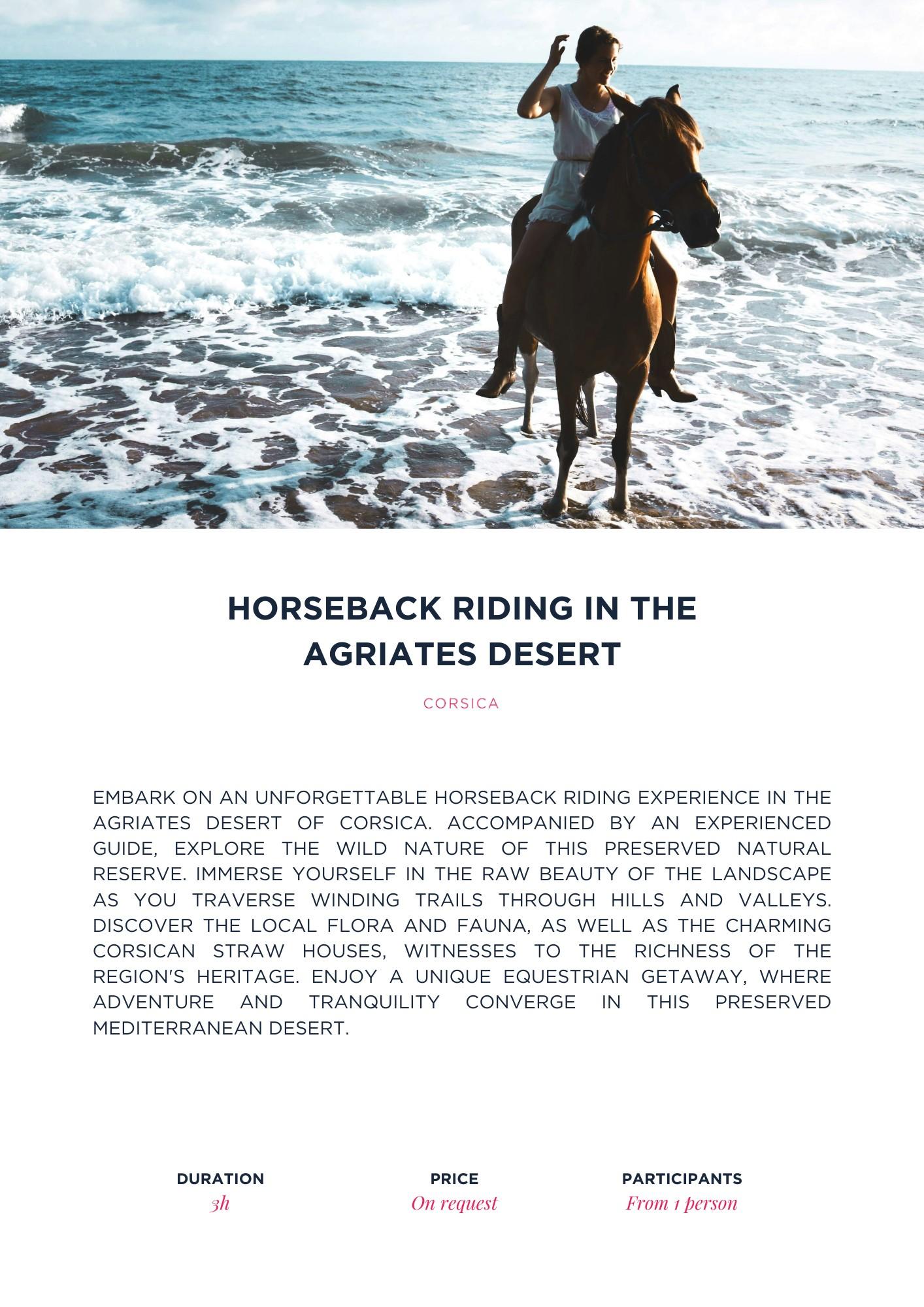 HORSEBACK RIDING IN THE AGRIATES DESERT

CORSICA

EMBARK ON AN UNFORGETTABLE HORSEBACK RIDING EXPERIENCE IN THE AGRIATES DESERT OF CORSICA. ACCOMPANIED BY AN EXPERIENCED GUIDE, EXPLORE THE WILD NATURE OF THIS PRESERVED NATURAL RESERVE. IMMERSE YOURSELF IN THE RAW BEAUTY OF THE LANDSCAPE AS YOU TRAVERSE WINDING TRAILS THROUGH HILLS AND VALLEYS. DISCOVER THE LOCAL FLORA AND FAUNA, AS WELL AS THE CHARMING CORSICAN STRAW HOUSES, WITNESSES TO THE RICHNESS OF THE REGION'S HERITAGE. ENJOY A UNIQUE EQUESTRIAN GETAWAY, WHERE ADVENTURE AND TRANQUILITY CONVERGE IN THIS PRESERVED MEDITERRANEAN DESERT.

DURATION
3h

PRICE
On request

PARTICIPANTS
From 1 person